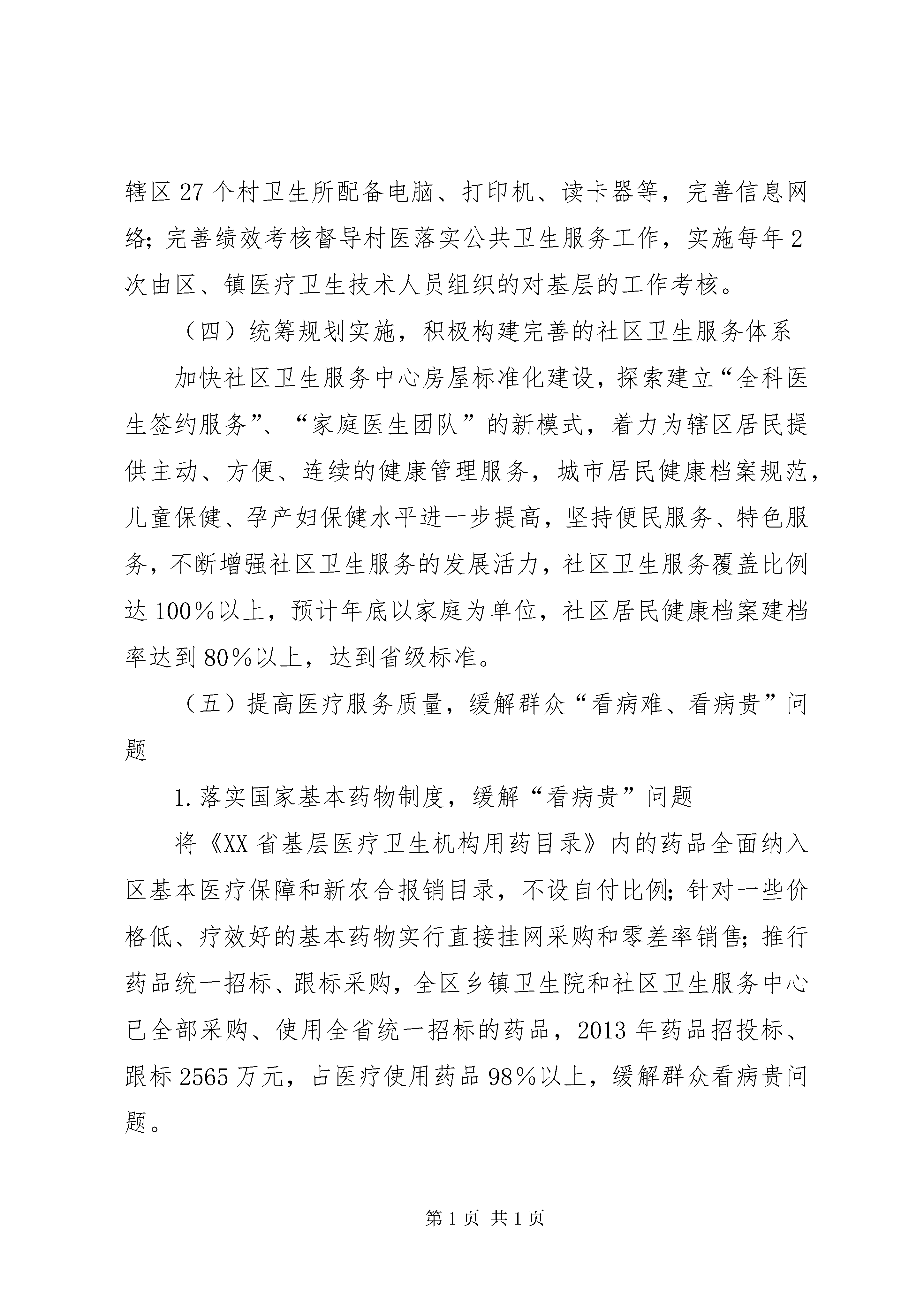 辖区27个村卫生所配备电脑、打印机、读卡器等，完善信息网络；完善绩效考核督导村医落实公共卫生服务工作，实施每年2次由区、镇医疗卫生技术人员组织的对基层的工作考核。

（四）统筹规划实施，积极构建完善的社区卫生服务体系

加快社区卫生服务中心房屋标准化建设，探索建立“全科医生签约服务”、“家庭医生团队”的新模式，着力为辖区居民提供主动、方便、连续的健康管理服务，城市居民健康档案规范，儿童保健、孕产妇保健水平进一步提高，坚持便民服务、特色服务，不断增强社区卫生服务的发展活力，社区卫生服务覆盖比例达100%以上，预计年底以家庭为单位，社区居民健康档案建档率达到80%以上，达到省级标准。

（五）提高医疗服务质量，缓解群众“看病难、看病贵”问题

1.落实国家基本药物制度，缓解“看病贵”问题

将《XX省基层医疗卫生机构用药目录》内的药品全面纳入区基本医疗保障和新农合报销目录，不设自付比例；针对一些价格低、疗效好的基本药物实行直接挂网采购和零差率销售；推行药品统一招标、跟标采购，全区乡镇卫生院和社区卫生服务中心已全部采购、使用全省统一招标的药品，2013年药品招投标、跟标2565万元，占医疗使用药品98%以上，缓解群众看病贵问题。

第1页 共1页